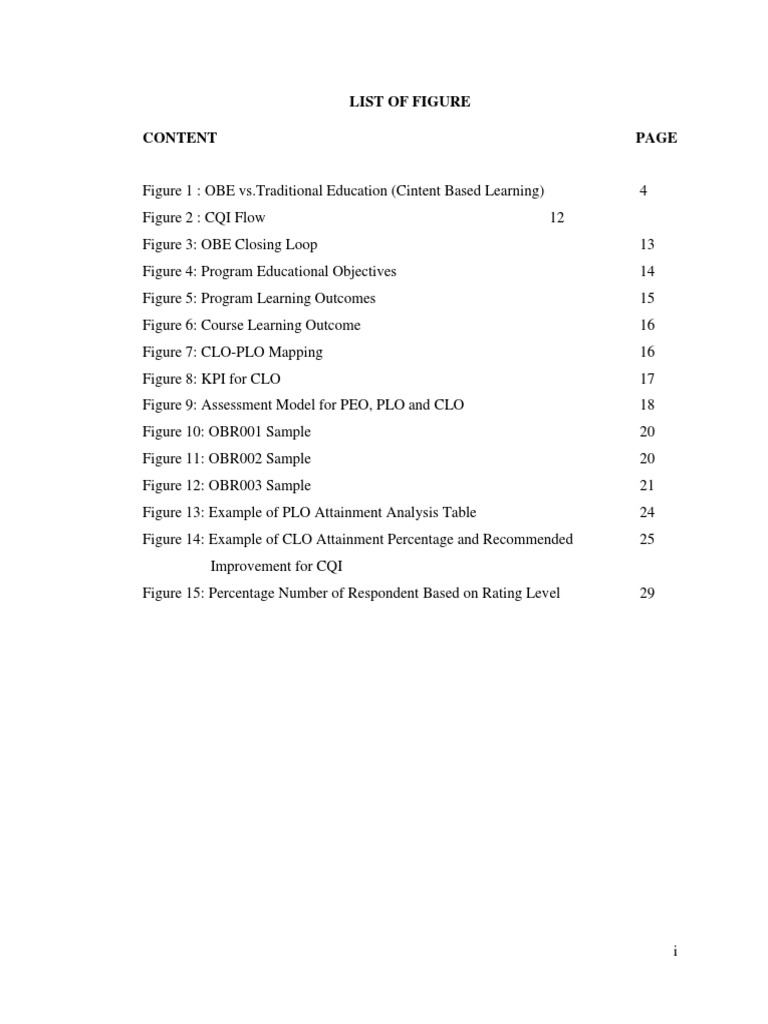 LIST OF FIGURE

CONTENT PAGE

Figure 1 : OBE vs.Traditional Education (Cintent Based Learning) 4
Figure 2 : CQI Flow 12
Figure 3: OBE Closing Loop 13
Figure 4: Program Educational Objectives 14
Figure 5: Program Learning Outcomes 15
Figure 6: Course Learning Outcome 16
Figure 7: CLO-PLO Mapping 16
Figure 8: KPI for CLO 17
Figure 9: Assessment Model for PEO, PLO and CLO 18
Figure 10: OBR001 Sample 20
Figure 11: OBR002 Sample 20
Figure 12: OBR003 Sample 21
Figure 13: Example of PLO Attainment Analysis Table 24
Figure 14: Example of CLO Attainment Percentage and Recommended Improvement for CQI 25
Figure 15: Percentage Number of Respondent Based on Rating Level 29

i